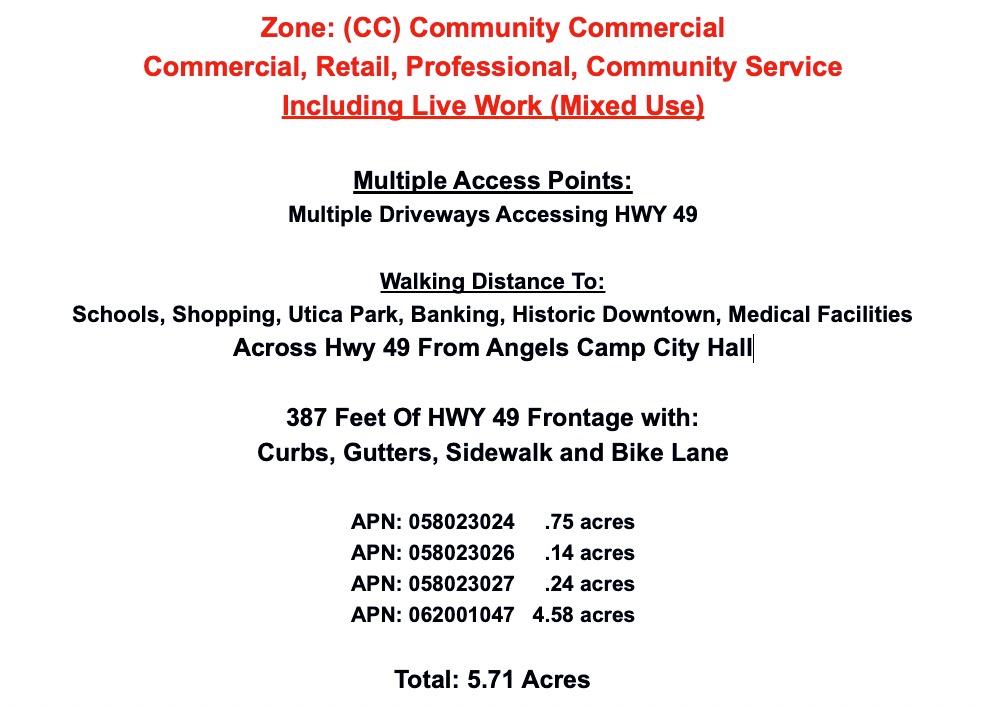 Zone: (CC) Community Commercial
Commercial, Retail, Professional, Community Service
Including Live Work (Mixed Use)

Multiple Access Points:
Multiple Driveways Accessing HWY 49

Walking Distance To:
Schools, Shopping, Utica Park, Banking, Historic Downtown, Medical Facilities
Across Hwy 49 From Angels Camp City Hall

387 Feet Of HWY 49 Frontage with:
Curbs, Gutters, Sidewalk and Bike Lane

APN: 058023024 .75 acres
APN: 058023026 .14 acres
APN: 058023027 .24 acres
APN: 062001047 4.58 acres

Total: 5.71 Acres